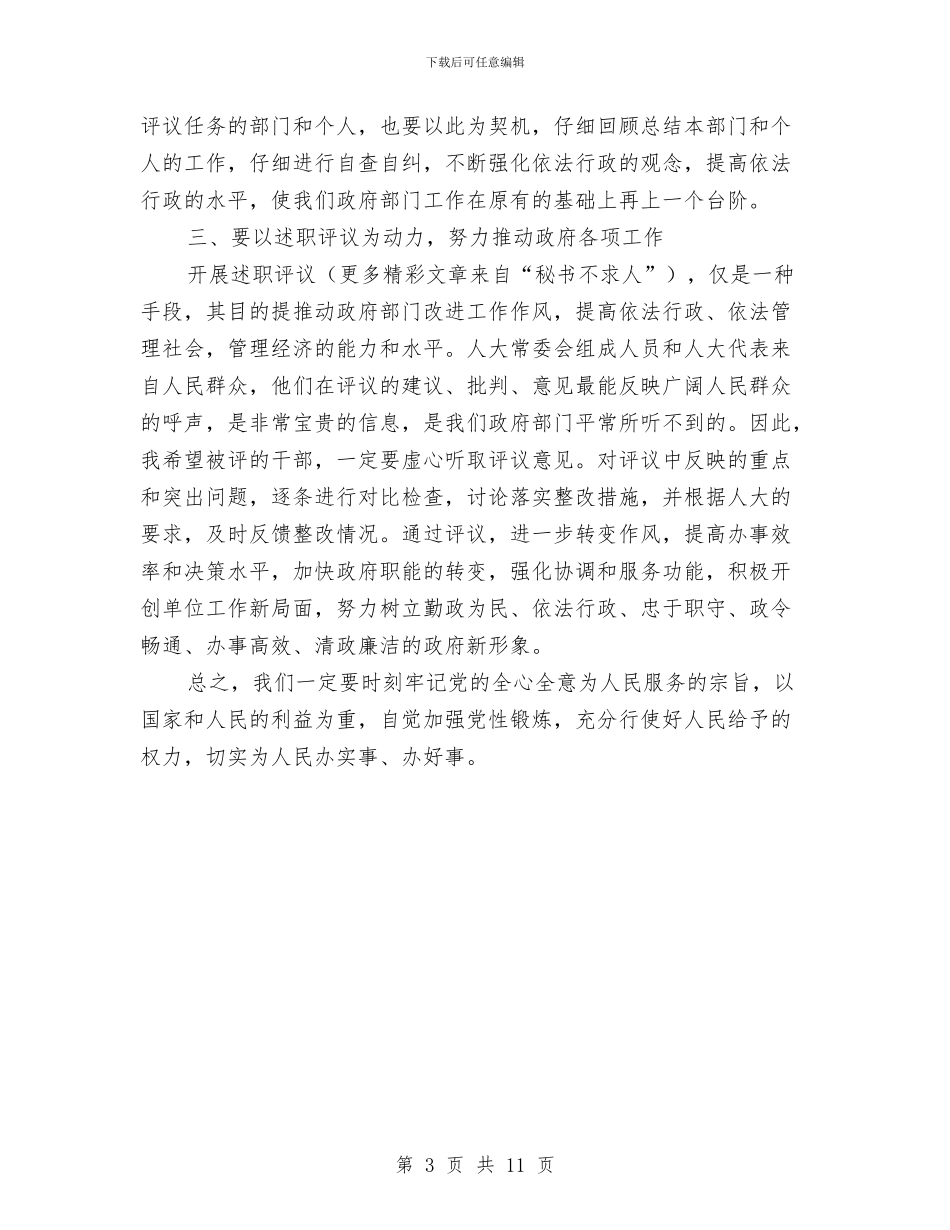 下载后可任意编辑

评议任务的部门和个人，也要以此为契机，仔细回顾总结本部门和个人的工作，仔细进行自查自纠，不断强化依法行政的观念，提高依法行政的水平，使我们政府部门工作在原有的基础上再上一个台阶。

三、要以述职评议为动力，努力推动政府各项工作

开展述职评议（更多精彩文章来自“秘书不求人”），仅是一种手段，其目的提推动政府部门改进工作作风，提高依法行政、依法管理社会，管理经济的能力和水平。人大常委会组成人员和人大代表来自人民群众，他们在评议的建议、批判、意见最能反映广阔人民群众的呼声，是非常宝贵的信息，是我们政府部门平常所听不到的。因此，我希望被评的干部，一定要虚心听取评议意见。对评议中反映的重点和突出问题，逐条进行对比检查，讨论落实整改措施，并根据人大的要求，及时反馈整改情况。通过评议，进一步转变作风，提高办事效率和决策水平，加快政府职能的转变，强化协调和服务功能，积极开创单位工作新局面，努力树立勤政为民、依法行政、忠于职守、政令畅通、办事高效、清政廉洁的政府新形象。

总之，我们一定要时刻牢记党的全心全意为人民服务的宗旨，以国家和人民的利益为重，自觉加强党性锻炼，充分行使好人民给予的权力，切实为人民办实事、办好事。

第 3 页 共 11 页